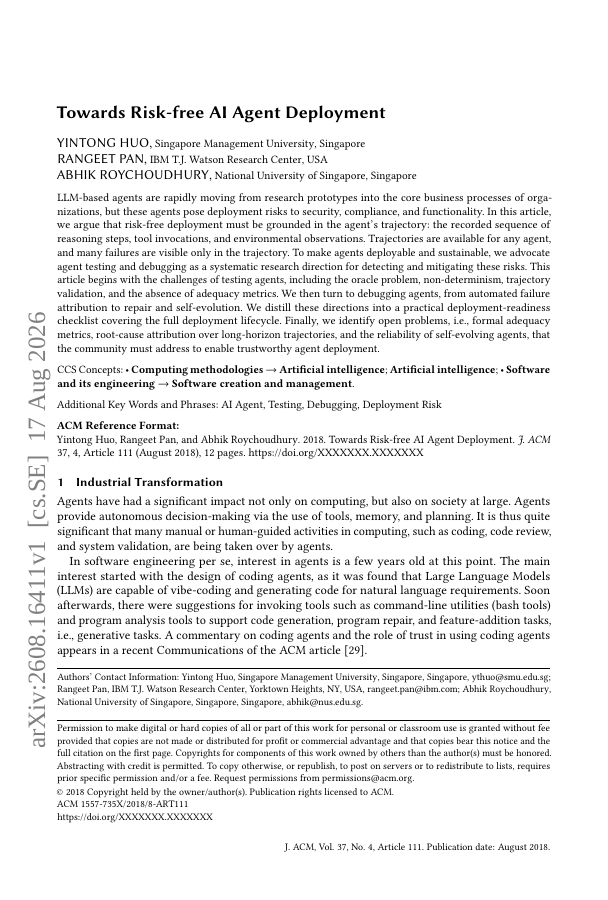 arXiv:2608.16411v1 [cs.SE] 17 Aug 2026

Towards Risk-free AI Agent Deployment

YINTONG HUO, Singapore Management University, Singapore
RANGEET PAN, IBM T.J. Watson Research Center, USA
ABHIK ROYCHOUDHURY, National University of Singapore, Singapore

LLM-based agents are rapidly moving from research prototypes into the core business processes of organizations, but these agents pose deployment risks to security, compliance, and functionality. In this article, we argue that risk-free deployment must be grounded in the agent's trajectory: the recorded sequence of reasoning steps, tool invocations, and environmental observations. Trajectories are available for any agent, and many failures are visible only in the trajectory. To make agents deployable and sustainable, we advocate agent testing and debugging as a systematic research direction for detecting and mitigating these risks. This article begins with the challenges of testing agents, including the oracle problem, non-determinism, trajectory validation, and the absence of adequacy metrics. We then turn to debugging agents, from automated failure attribution to repair and self-evolution. We distill these directions into a practical deployment-readiness checklist covering the full deployment lifecycle. Finally, we identify open problems, i.e., formal adequacy metrics, root-cause attribution over long-horizon trajectories, and the reliability of self-evolving agents, that the community must address to enable trustworthy agent deployment.

CCS Concepts: • Computing methodologies → Artificial intelligence; Artificial intelligence; • Software and its engineering → Software creation and management.

Additional Key Words and Phrases: AI Agent, Testing, Debugging, Deployment Risk

ACM Reference Format:
Yintong Huo, Rangeet Pan, and Abhik Roychoudhury. 2018. Towards Risk-free AI Agent Deployment. J. ACM 37, 4, Article 111 (August 2018), 12 pages. https://doi.org/XXXXXXX.XXXXXXX

1 Industrial Transformation

Agents have had a significant impact not only on computing, but also on society at large. Agents provide autonomous decision-making via the use of tools, memory, and planning. It is thus quite significant that many manual or human-guided activities in computing, such as coding, code review, and system validation, are being taken over by agents.

In software engineering per se, interest in agents is a few years old at this point. The main interest started with the design of coding agents, as it was found that Large Language Models (LLMs) are capable of vibe-coding and generating code for natural language requirements. Soon afterwards, there were suggestions for invoking tools such as command-line utilities (bash tools) and program analysis tools to support code generation, program repair, and feature-addition tasks, i.e., generative tasks. A commentary on coding agents and the role of trust in using coding agents appears in a recent Communications of the ACM article [29].

Authors' Contact Information: Yintong Huo, Singapore Management University, Singapore, Singapore, ythuo@smu.edu.sg; Rangeet Pan, IBM T.J. Watson Research Center, Yorktown Heights, NY, USA, rangeet.pan@ibm.com; Abhik Roychoudhury, National University of Singapore, Singapore, Singapore, abhik@nus.edu.sg.

Permission to make digital or hard copies of all or part of this work for personal or classroom use is granted without fee provided that copies are not made or distributed for profit or commercial advantage and that copies bear this notice and the full citation on the first page. Copyrights for components of this work owned by others than the author(s) must be honored. Abstracting with credit is permitted. To copy otherwise, or republish, to post on servers or to redistribute to lists, requires prior specific permission and/or a fee. Request permissions from permissions@acm.org.
© 2018 Copyright held by the owner/author(s). Publication rights licensed to ACM.
ACM 1557-735X/2018/8-ART111
https://doi.org/XXXXXXX.XXXXXXX

J. ACM, Vol. 37, No. 4, Article 111. Publication date: August 2018.